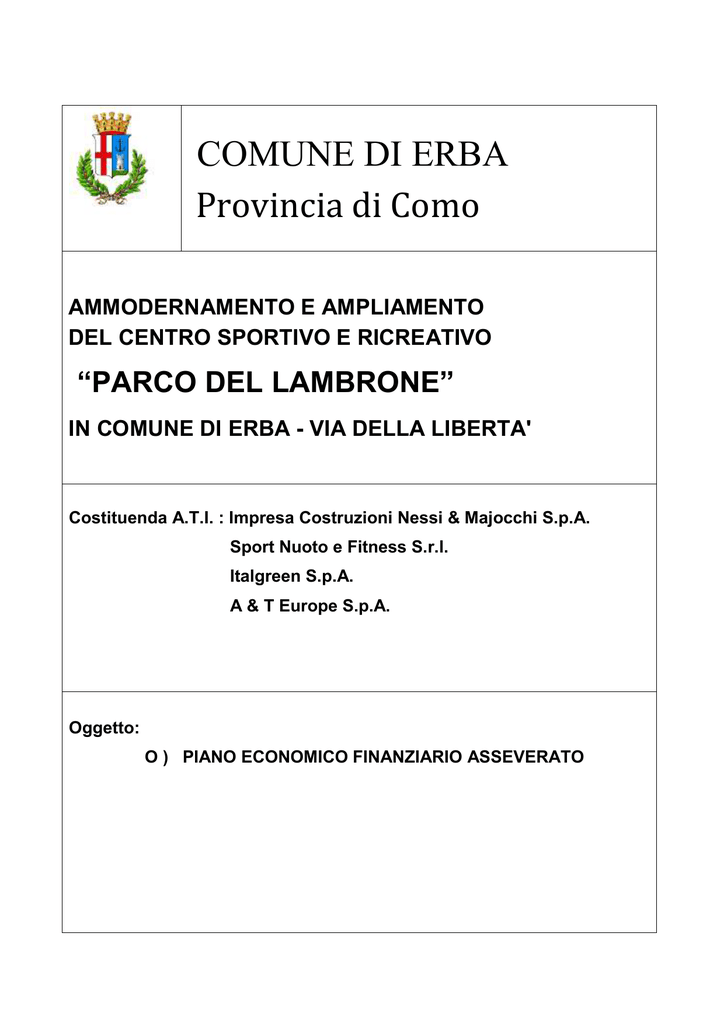 COMUNE DI ERBA
Provincia di Como

AMMODERNAMENTO E AMPLIAMENTO
DEL CENTRO SPORTIVO E RICREATIVO

“PARCO DEL LAMBRONE”

IN COMUNE DI ERBA - VIA DELLA LIBERTA'

Costituenda A.T.I. : Impresa Costruzioni Nessi & Majocchi S.p.A.
Sport Nuoto e Fitness S.r.l.
Italgreen S.p.A.
A & T Europe S.p.A.

Oggetto:
O ) PIANO ECONOMICO FINANZIARIO ASSEVERATO